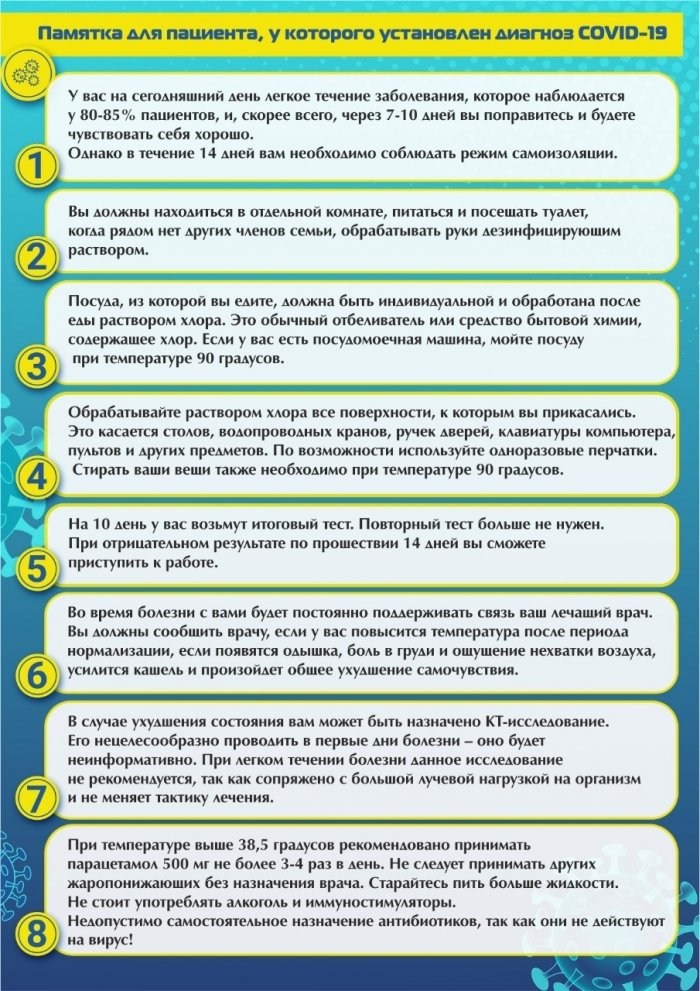 Памятка для пациента, у которого установлен диагноз COVID-19

1

У вас на сегодняшний день легкое течение заболевания, которое наблюдается у 80-85% пациентов, и, скорее всего, через 7-10 дней вы поправитесь и будете чувствовать себя хорошо.
Однако в течение 14 дней вам необходимо соблюдать режим самоизоляции.

2

Вы должны находиться в отдельной комнате, питаться и посещать туалет, когда рядом нет других членов семьи, обрабатывать руки дезинфицирующим раствором.

3

Посуда, из которой вы едите, должна быть индивидуальной и обработана после еды раствором хлора. Это обычный отбеливатель или средство бытовой химии, содержащее хлор. Если у вас есть посудомоечная машина, мойте посуду при температуре 90 градусов.

4

Обрабатывайте раствором хлора все поверхности, к которым вы прикасались. Это касается столов, водопроводных кранов, ручек дверей, клавиатуры компьютера, пультов и других предметов. По возможности используйте одноразовые перчатки. Стирать ваши вещи также необходимо при температуре 90 градусов.

5

На 10 день у вас возьмут итоговый тест. Повторный тест больше не нужен. При отрицательном результате по прошествии 14 дней вы сможете приступить к работе.

6

Во время болезни с вами будет постоянно поддерживать связь ваш лечащий врач. Вы должны сообщить врачу, если у вас повысится температура после периода нормализации, если появятся одышка, боль в груди и ощущение нехватки воздуха, усилится кашель и произойдет общее ухудшение самочувствия.

7

В случае ухудшения состояния вам может быть назначено КТ-исследование. Его нецелесообразно проводить в первые дни болезни – оно будет неинформативно. При легком течении болезни данное исследование не рекомендуется, так как сопряжено с большой лучевой нагрузкой на организм и не меняет тактику лечения.

8

При температуре выше 38,5 градусов рекомендовано принимать парацетамол 500 мг не более 3-4 раз в день. Не следует принимать других жаропонижающих без назначения врача. Старайтесь пить больше жидкости. Не стоит употреблять алкоголь и иммуностимуляторы.
Недопустимо самостоятельное назначение антибиотиков, так как они не действуют на вирус!